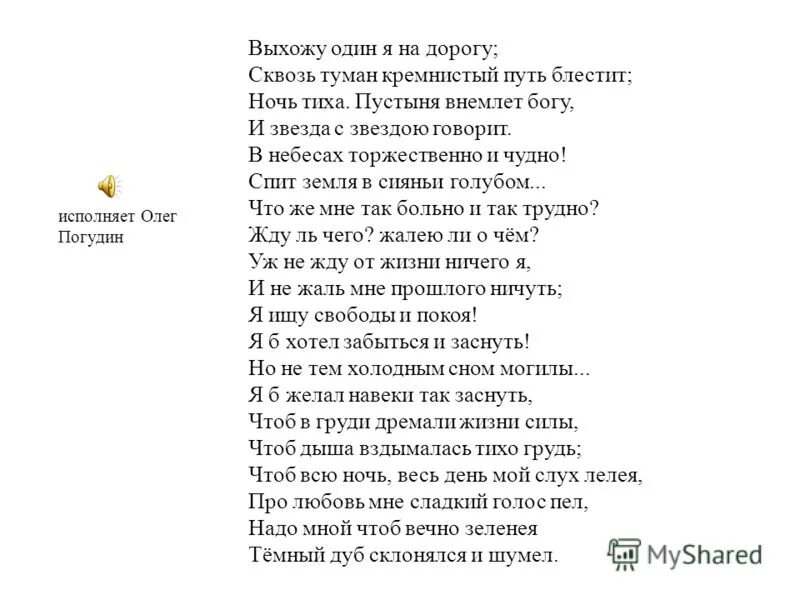 исполняет Олег Погудин

Выхожу один я на дорогу;
Сквозь туман кремнистый путь блестит;
Ночь тиха. Пустыня внемлет богу,
И звезда с звездою говорит.
В небесах торжественно и чудно!
Спит земля в сияньи голубом...
Что же мне так больно и так трудно?
Жду ль чего? жалею ли о чём?
Уж не жду от жизни ничего я,
И не жаль мне прошлого ничуть;
Я ищу свободы и покоя!
Я б хотел забыться и заснуть!
Но не тем холодным сном могилы...
Я б желал навеки так заснуть,
Чтоб в груди дремали жизни силы,
Чтоб дыша вздымалась тихо грудь;
Чтоб всю ночь, весь день мой слух лелея,
Про любовь мне сладкий голос пел,
Надо мной чтоб вечно зеленея
Тёмный дуб склонялся и шумел.

MyShared